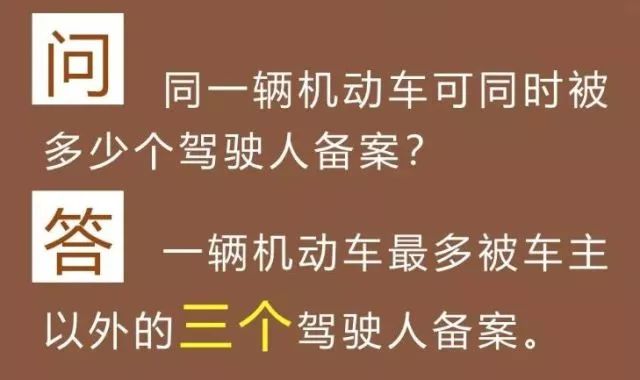 问 同一辆机动车可同时被多少个驾驶人备案？

答 一辆机动车最多被车主以外的三个驾驶人备案。